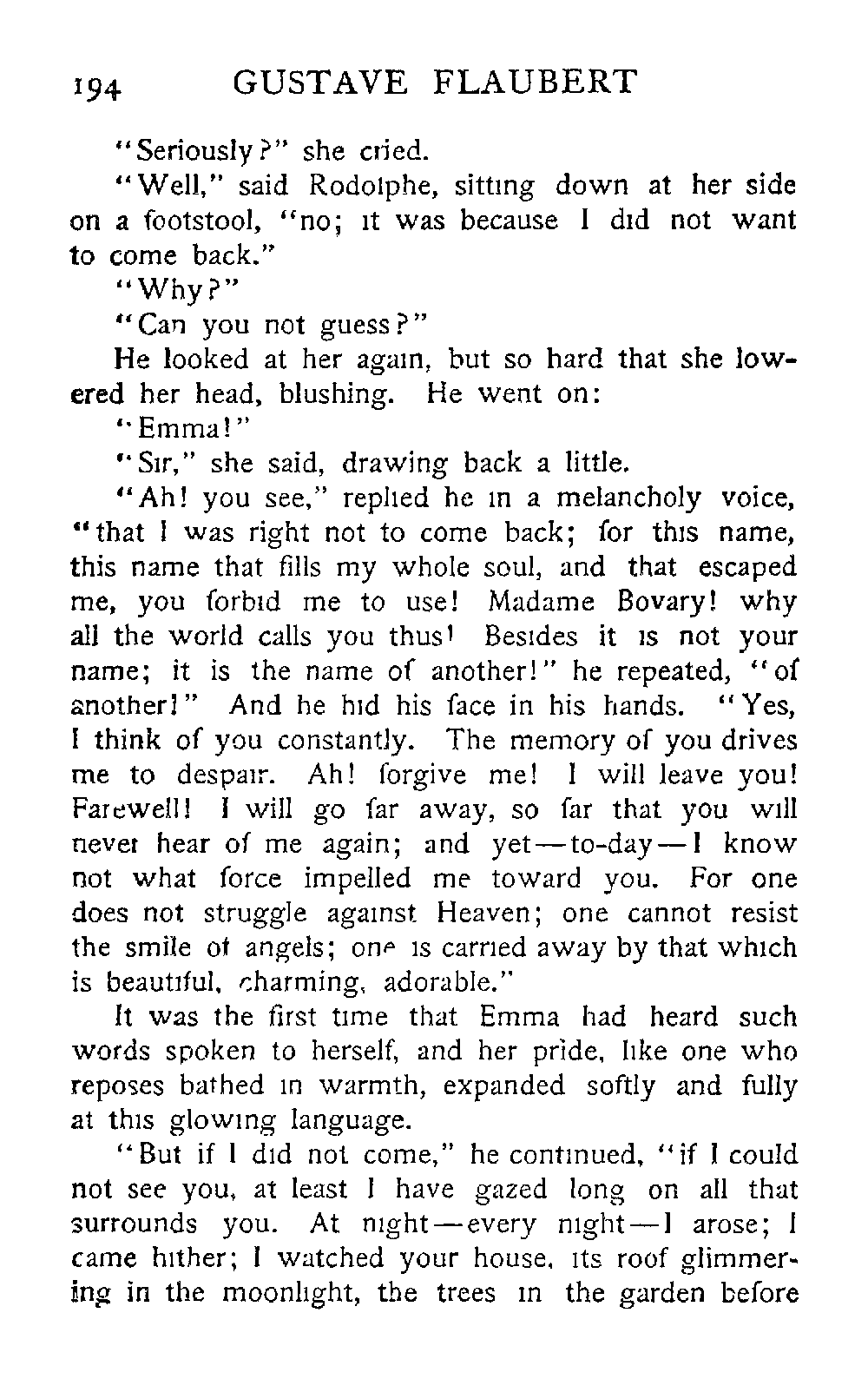 194 GUSTAVE FLAUBERT

"Seriously?" she cried.

"Well," said Rodolphe, sitting down at her side on a footstool, "no; it was because I did not want to come back."

"Why?"

"Can you not guess?"

He looked at her again, but so hard that she lowered her head, blushing. He went on:

"Emma!"

"Sir," she said, drawing back a little.

"Ah! you see," replied he in a melancholy voice, "that I was right not to come back; for this name, this name that fills my whole soul, and that escaped me, you forbid me to use! Madame Bovary! why all the world calls you thus! Besides it is not your name; it is the name of another!" he repeated, "of another!" And he hid his face in his hands. "Yes, I think of you constantly. The memory of you drives me to despair. Ah! forgive me! I will leave you! Farewell! I will go far away, so far that you will never hear of me again; and yet—to-day—I know not what force impelled me toward you. For one does not struggle against Heaven; one cannot resist the smile of angels; one is carried away by that which is beautiful, charming, adorable."

It was the first time that Emma had heard such words spoken to herself, and her pride, like one who reposes bathed in warmth, expanded softly and fully at this glowing language.

"But if I did not come," he continued, "if I could not see you, at least I have gazed long on all that surrounds you. At night—every night—I arose; I came hither; I watched your house, its roof glimmering in the moonlight, the trees in the garden before